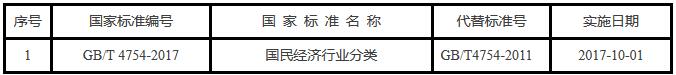 | 序号 | 国家标准编号 | 国 家 标 准 名 称 | 代替标准号 | 实施日期 |
|---|---|---|---|---|
| 1 | GB/T 4754-2017 | 国民经济行业分类 | GB/T4754-2011 | 2017-10-01 |